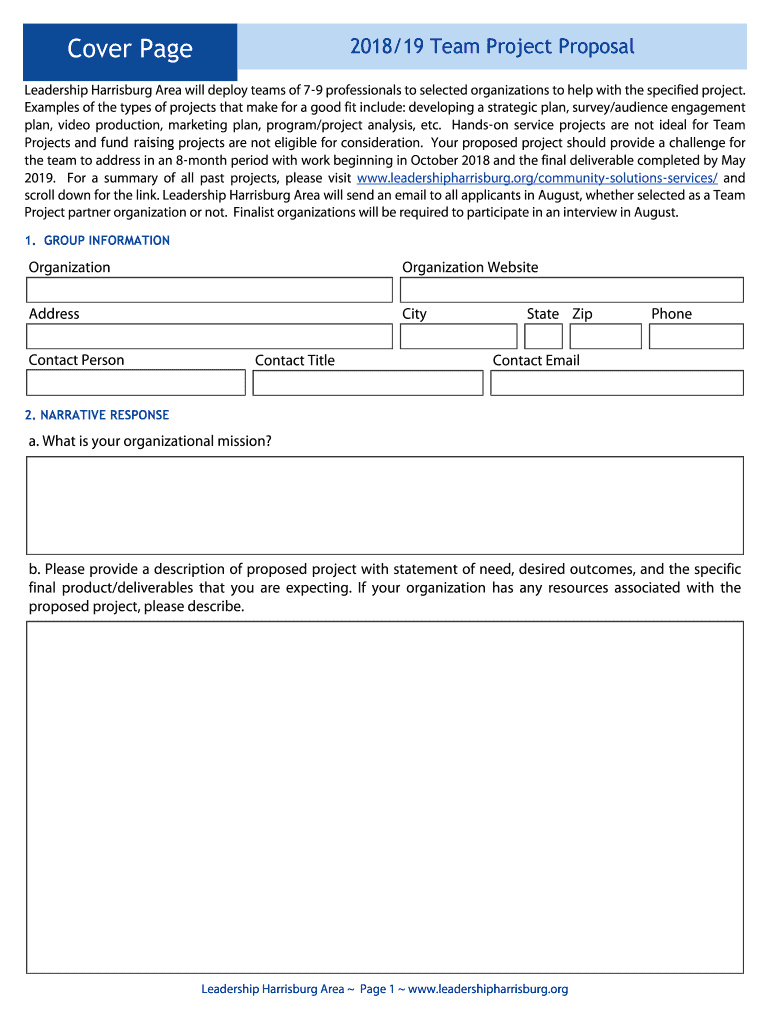 Cover Page

2018/19 Team Project Proposal

Leadership Harrisburg Area will deploy teams of 7-9 professionals to selected organizations to help with the specified project. Examples of the types of projects that make for a good fit include: developing a strategic plan, survey/audience engagement plan, video production, marketing plan, program/project analysis, etc. Hands-on service projects are not ideal for Team Projects and fund raising projects are not eligible for consideration. Your proposed project should provide a challenge for the team to address in an 8-month period with work beginning in October 2018 and the final deliverable completed by May 2019. For a summary of all past projects, please visit www.leadershipharrisburg.org/community-solutions-services/ and scroll down for the link. Leadership Harrisburg Area will send an email to all applicants in August, whether selected as a Team Project partner organization or not. Finalist organizations will be required to participate in an interview in August.

1. GROUP INFORMATION

Organization

Organization Website

Address

City

State Zip

Phone

Contact Person

Contact Title

Contact Email

2. NARRATIVE RESPONSE

a. What is your organizational mission?

b. Please provide a description of proposed project with statement of need, desired outcomes, and the specific final product/deliverables that you are expecting. If your organization has any resources associated with the proposed project, please describe.

Leadership Harrisburg Area ~ Page 1 ~ www.leadershipharrisburg.org